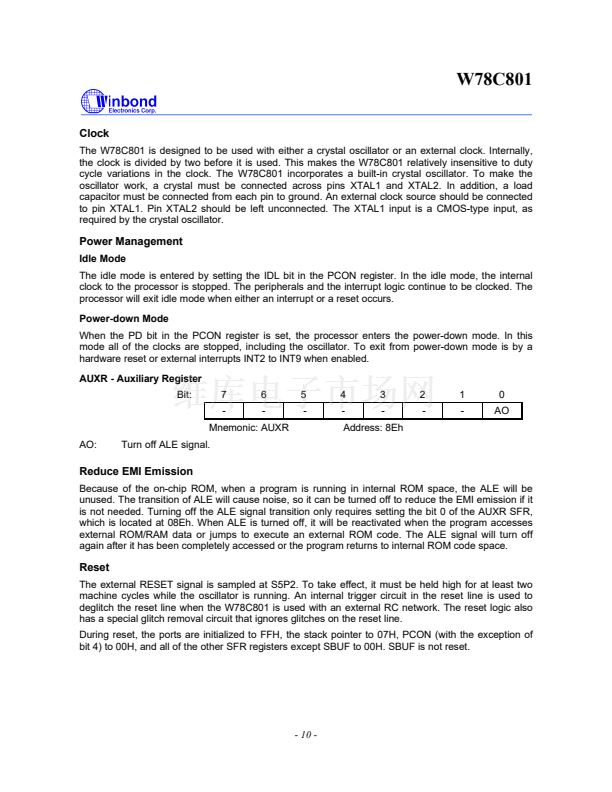 W78C801

Winbond
Electronics Corp.

Clock

The W78C801 is designed to be used with either a crystal oscillator or an external clock. Internally, the clock is divided by two before it is used. This makes the W78C801 relatively insensitive to duty cycle variations in the clock. The W78C801 incorporates a built-in crystal oscillator. To make the oscillator work, a crystal must be connected across pins XTAL1 and XTAL2. In addition, a load capacitor must be connected from each pin to ground. An external clock source should be connected to pin XTAL1. Pin XTAL2 should be left unconnected. The XTAL1 input is a CMOS-type input, as required by the crystal oscillator.

Power Management

Idle Mode

The idle mode is entered by setting the IDL bit in the PCON register. In the idle mode, the internal clock to the processor is stopped. The peripherals and the interrupt logic continue to be clocked. The processor will exit idle mode when either an interrupt or a reset occurs.

Power-down Mode

When the PD bit in the PCON register is set, the processor enters the power-down mode. In this mode all of the clocks are stopped, including the oscillator. To exit from power-down mode is by a hardware reset or external interrupts INT2 to INT9 when enabled.

AUXR - Auxiliary Register

维库电子市场网

| Bit: | 7 | 6 | 5 | 4 | 3 | 2 | 1 | 0 |
|---|---|---|---|---|---|---|---|---|
| | - | - | - | - | - | - | - | AO |

Mnemonic: AUXR Address: 8Eh

AO: Turn off ALE signal.

Reduce EMI Emission

Because of the on-chip ROM, when a program is running in internal ROM space, the ALE will be unused. The transition of ALE will cause noise, so it can be turned off to reduce the EMI emission if it is not needed. Turning off the ALE signal transition only requires setting the bit 0 of the AUXR SFR, which is located at 08Eh. When ALE is turned off, it will be reactivated when the program accesses external ROM/RAM data or jumps to execute an external ROM code. The ALE signal will turn off again after it has been completely accessed or the program returns to internal ROM code space.

Reset

The external RESET signal is sampled at S5P2. To take effect, it must be held high for at least two machine cycles while the oscillator is running. An internal trigger circuit in the reset line is used to deglitch the reset line when the W78C801 is used with an external RC network. The reset logic also has a special glitch removal circuit that ignores glitches on the reset line.

During reset, the ports are initialized to FFH, the stack pointer to 07H, PCON (with the exception of bit 4) to 00H, and all of the other SFR registers except SBUF to 00H. SBUF is not reset.

- 10 -